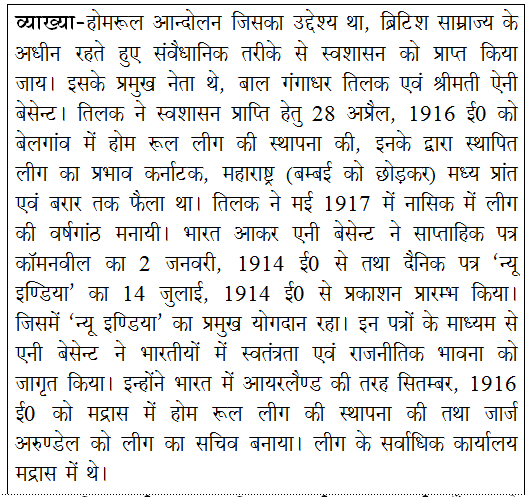 व्याख्या-होमरूल आन्दोलन जिसका उद्देश्य था, ब्रिटिश साम्राज्य के अधीन रहते हुए संवैधानिक तरीके से स्वशासन को प्राप्त किया जाय। इसके प्रमुख नेता थे, बाल गंगाधर तिलक एवं श्रीमती ऐनी बेसेन्ट। तिलक ने स्वशासन प्राप्ति हेतु 28 अप्रैल, 1916 ई0 को बेलगांव में होम रूल लीग की स्थापना की, इनके द्वारा स्थापित लीग का प्रभाव कर्नाटक, महाराष्ट्र (बम्बई को छोड़कर) मध्य प्रांत एवं बरार तक फैला था। तिलक ने मई 1917 में नासिक में लीग की वर्षगांठ मनायी। भारत आकर एनी बेसेन्ट ने साप्ताहिक पत्र कॉमनवील का 2 जनवरी, 1914 ई0 से तथा दैनिक पत्र 'न्यू इण्डिया' का 14 जुलाई, 1914 ई0 से प्रकाशन प्रारम्भ किया। जिसमें 'न्यू इण्डिया' का प्रमुख योगदान रहा। इन पत्रों के माध्यम से एनी बेसेन्ट ने भारतीयों में स्वतंत्रता एवं राजनीतिक भावना को जागृत किया। इन्होंने भारत में आयरलैण्ड की तरह सितम्बर, 1916 ई0 को मद्रास में होम रूल लीग की स्थापना की तथा जार्ज अरुण्डेल को लीग का सचिव बनाया। लीग के सर्वाधिक कार्यालय मद्रास में थे।